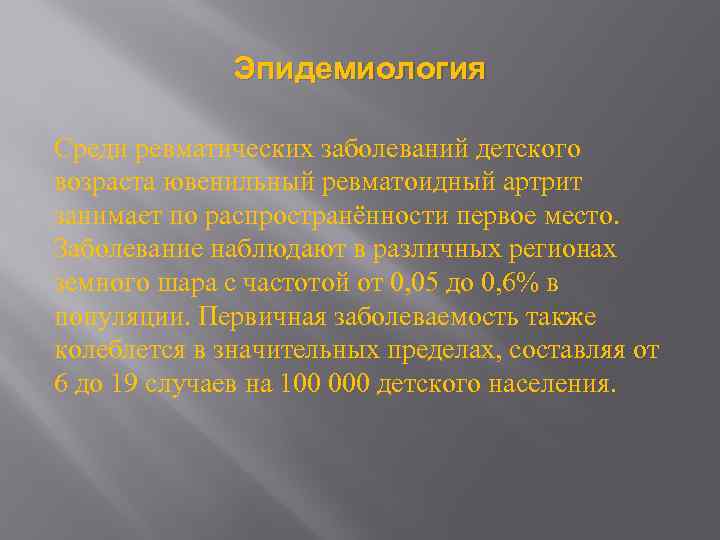 Эпидемиология

Среди ревматических заболеваний детского возраста ювенильный ревматоидный артрит занимает по распространённости первое место. Заболевание наблюдают в различных регионах земного шара с частотой от 0,05 до 0,6% в популяции. Первичная заболеваемость также колеблется в значительных пределах, составляя от 6 до 19 случаев на 100 000 детского населения.